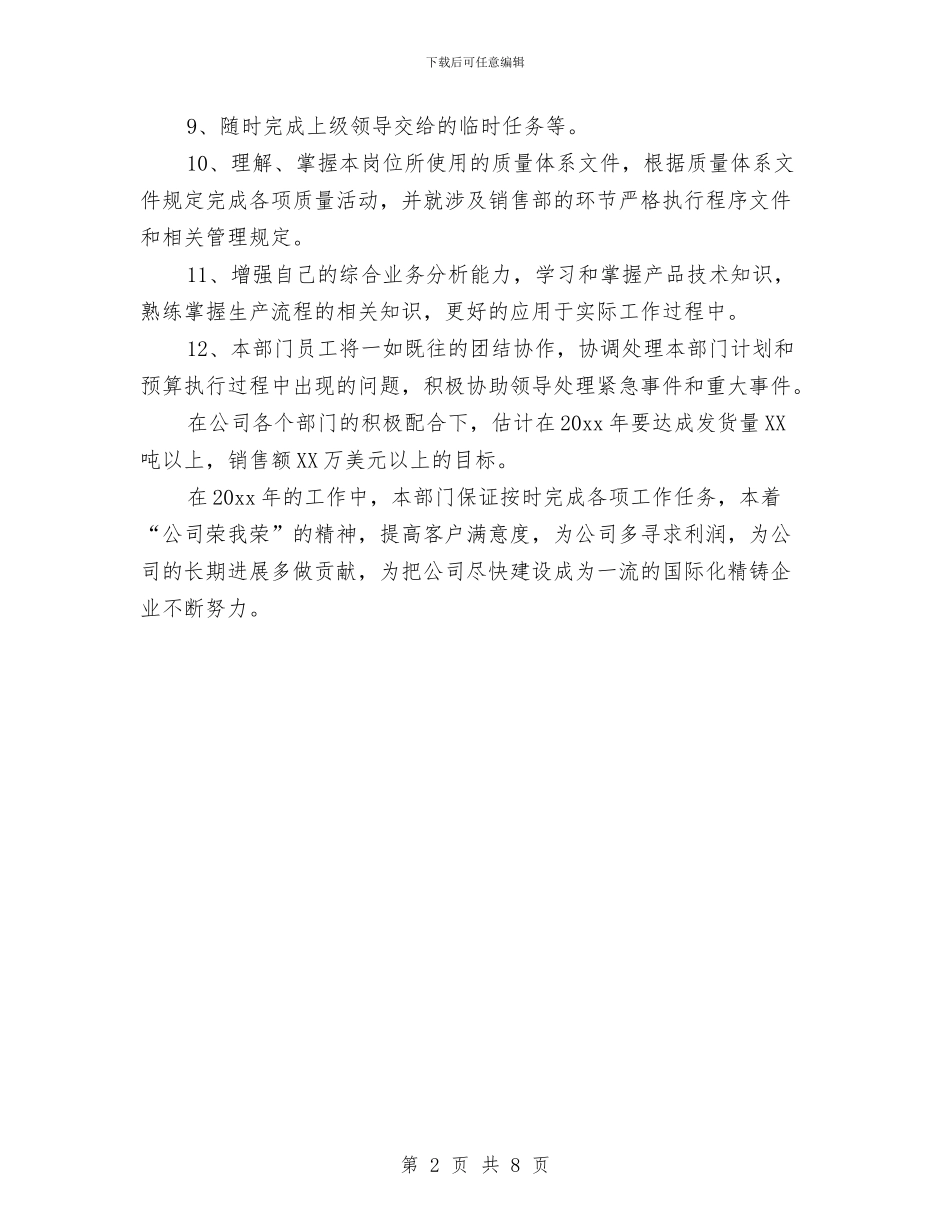 下载后可任意编辑

9、随时完成上级领导交给的临时任务等。

10、理解、掌握本岗位所使用的质量体系文件，根据质量体系文件规定完成各项质量活动，并就涉及销售部的环节严格执行程序文件和相关管理规定。

11、增强自己的综合业务分析能力，学习和掌握产品技术知识，熟练掌握生产流程的相关知识，更好的应用于实际工作过程中。

12、本部门员工将一如既往的团结协作，协调处理本部门计划和预算执行过程中出现的问题，积极协助领导处理紧急事件和重大事件。

在公司各个部门的积极配合下，估计在20xx年要达成发货量XX吨以上，销售额XX万美元以上的目标。

在20xx年的工作中，本部门保证按时完成各项工作任务，本着“公司荣我荣”的精神，提高客户满意度，为公司多寻求利润，为公司的长期进展多做贡献，为把公司尽快建设成为一流的国际化精铸企业不断努力。

第 2 页 共 8 页